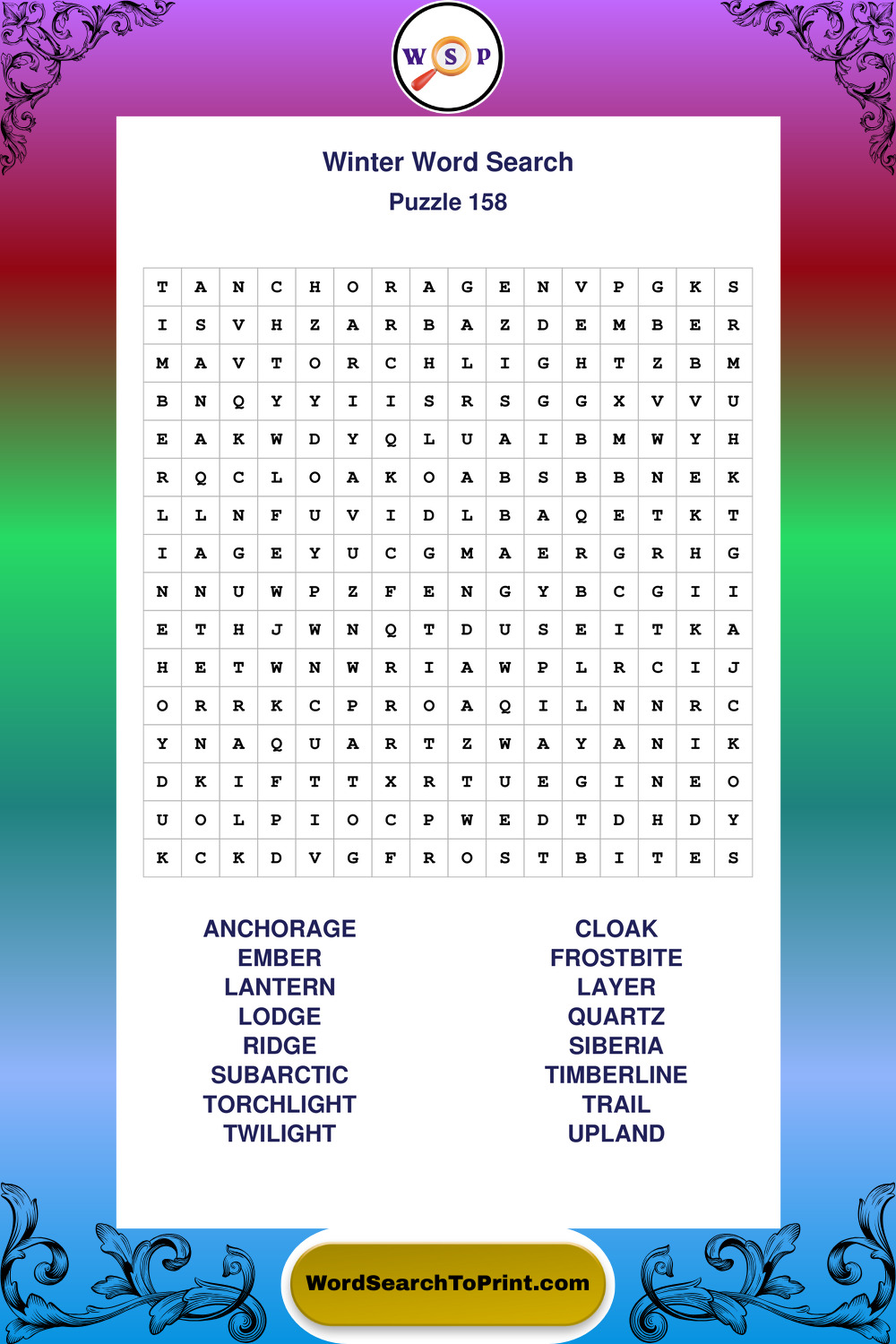 W S P

Winter Word Search
Puzzle 158

| T | A | N | C | H | O | R | A | G | E | N | V | P | G | K | S |
|---|---|---|---|---|---|---|---|---|---|---|---|---|---|---|---|
| I | S | V | H | Z | A | R | B | A | Z | D | E | M | B | E | R |
| M | A | V | T | O | R | C | H | L | I | G | H | T | Z | B | M |
| B | N | Q | Y | Y | I | I | S | R | S | G | G | X | V | V | U |
| E | A | K | W | D | Y | Q | L | U | A | I | B | M | W | Y | H |
| R | Q | C | L | O | A | K | O | A | B | S | B | B | N | E | K |
| L | L | N | F | U | V | I | D | L | B | A | Q | E | T | K | T |
| I | A | G | E | Y | U | C | G | M | A | E | R | G | R | H | G |
| N | N | U | W | P | Z | F | E | N | G | Y | B | C | G | I | I |
| E | T | H | J | W | N | Q | T | D | U | S | E | I | T | K | A |
| H | E | T | W | N | W | R | I | A | W | P | L | R | C | I | J |
| O | R | R | K | C | P | R | O | A | Q | I | L | N | N | R | C |
| Y | N | A | Q | U | A | R | T | Z | W | A | Y | A | N | I | K |
| D | K | I | F | T | T | X | R | T | U | E | G | I | N | E | O |
| U | O | L | P | I | O | C | P | W | E | D | T | D | H | D | Y |
| K | C | K | D | V | G | F | R | O | S | T | B | I | T | E | S |

ANCHORAGE
EMBER
LANTERN
LODGE
RIDGE
SUBARCTIC
TORCHLIGHT
TWILIGHT

CLOAK
FROSTBITE
LAYER
QUARTZ
SIBERIA
TIMBERLINE
TRAIL
UPLAND

WordSearchToPrint.com